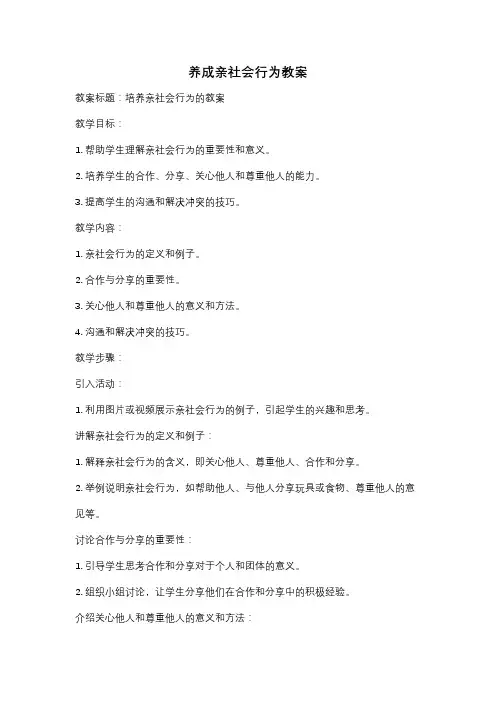 养成亲社会行为教案

教案标题：培养亲社会行为的教案

教学目标：

1. 帮助学生理解亲社会行为的重要性和意义。

2. 培养学生的合作、分享、关心他人和尊重他人的能力。

3. 提高学生的沟通和解决冲突的技巧。

教学内容：

1. 亲社会行为的定义和例子。

2. 合作与分享的重要性。

3. 关心他人和尊重他人的意义和方法。

4. 沟通和解决冲突的技巧。

教学步骤：

引入活动：

1. 利用图片或视频展示亲社会行为的例子，引起学生的兴趣和思考。

讲解亲社会行为的定义和例子：

1. 解释亲社会行为的含义，即关心他人、尊重他人、合作和分享。

2. 举例说明亲社会行为，如帮助他人、与他人分享玩具或食物、尊重他人的意见等。

讨论合作与分享的重要性：

1. 引导学生思考合作和分享对于个人和团体的意义。

2. 组织小组讨论，让学生分享他们在合作和分享中的积极经验。

介绍关心他人和尊重他人的意义和方法：